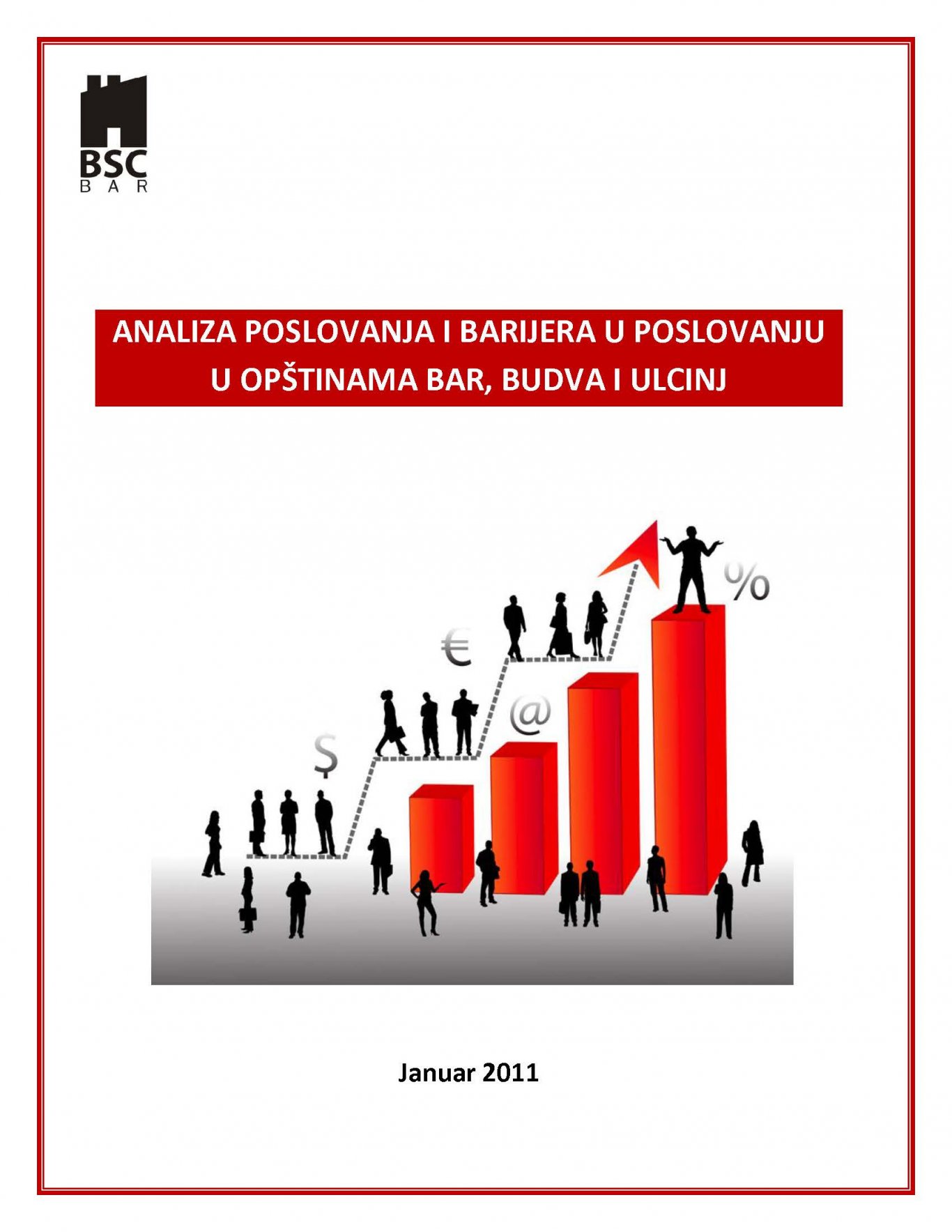 BSC
BAR

ANALIZA POSLOVANJA I BARIJERA U POSLOVANJU U OPŠTINAMA BAR, BUDVA I ULCINJ

$
€
@
%

Januar 2011